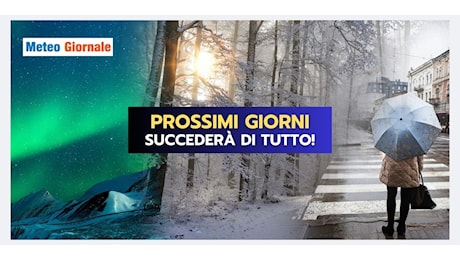 Meteo Giornale

PROSSIMI GIORNI
SUCCEDERÀ DI TUTTO!